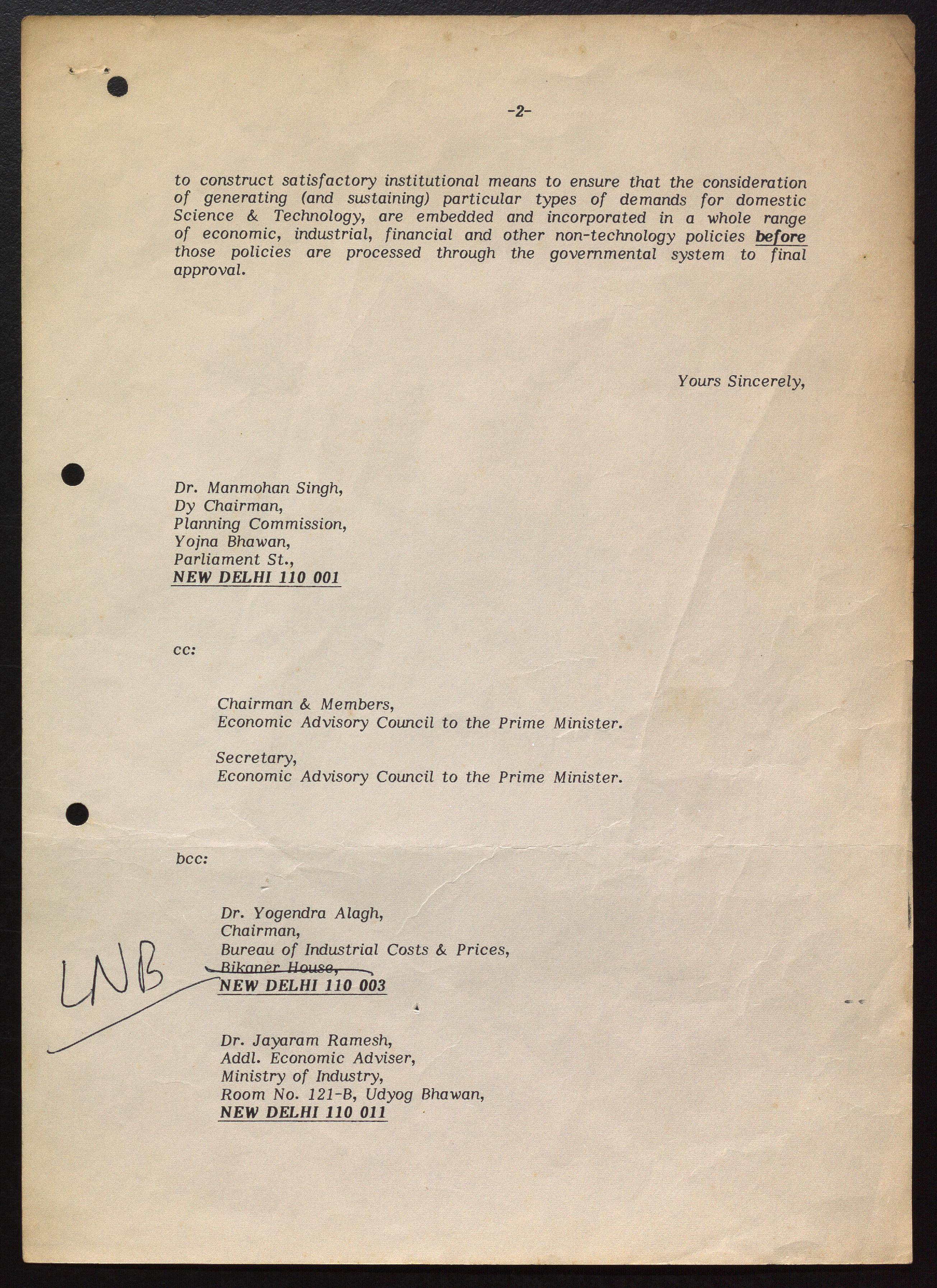 -2-

to construct satisfactory institutional means to ensure that the consideration of generating (and sustaining) particular types of demands for domestic Science & Technology, are embedded and incorporated in a whole range of economic, industrial, financial and other non-technology policies before those policies are processed through the governmental system to final approval.

Yours Sincerely,

Dr. Manmohan Singh,
Dy Chairman,
Planning Commission,
Yojna Bhawan,
Parliament St.,
NEW DELHI 110 001

cc:

Chairman & Members,
Economic Advisory Council to the Prime Minister.

Secretary,
Economic Advisory Council to the Prime Minister.

bcc:

Dr. Yogendra Alagh,
Chairman,
Bureau of Industrial Costs & Prices,
Bikaner House,
NEW DELHI 110 003

LNB

Dr. Jayaram Ramesh,
Addl. Economic Adviser,
Ministry of Industry,
Room No. 121-B, Udyog Bhawan,
NEW DELHI 110 011